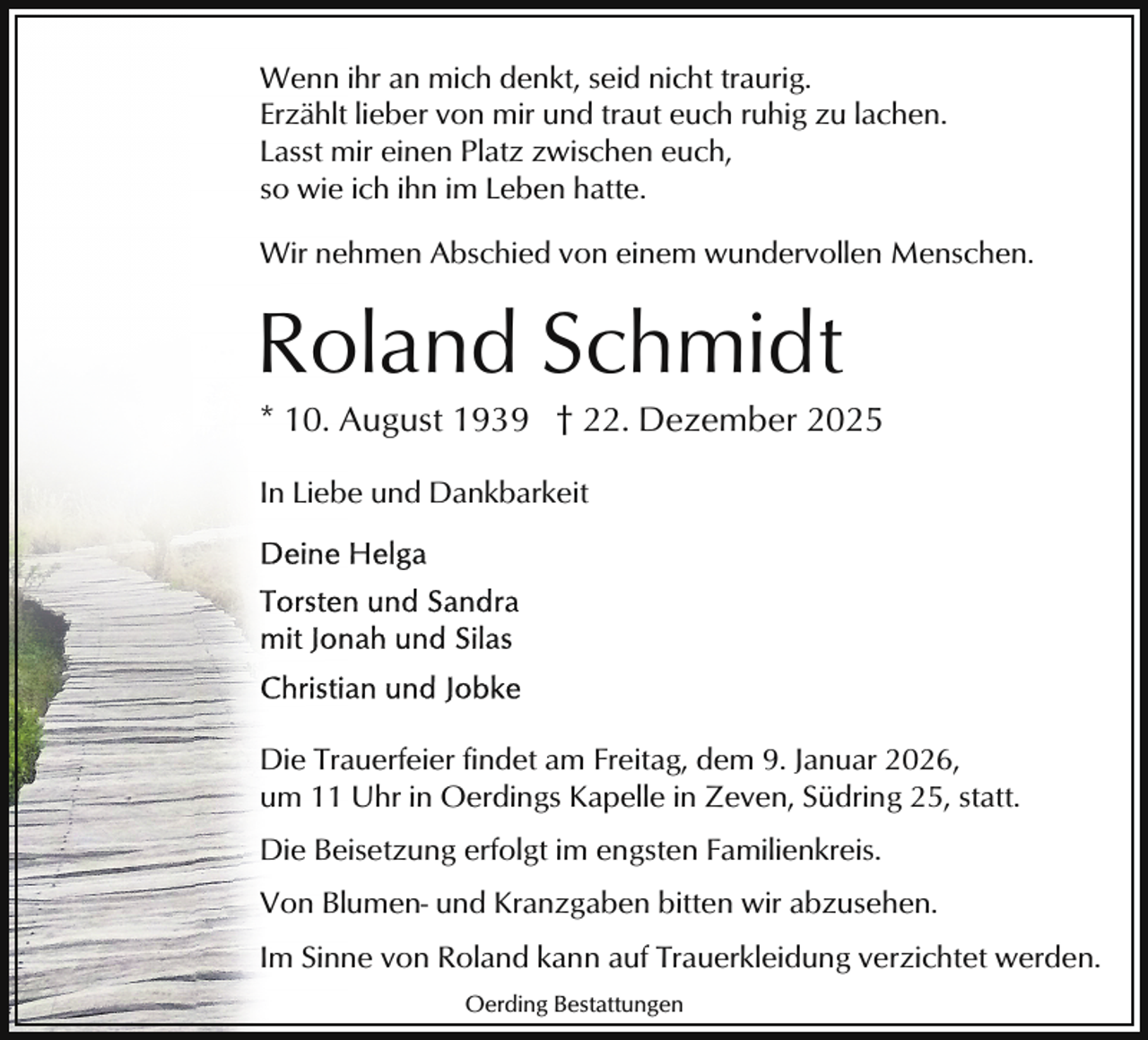 Wenn ihr an mich denkt, seid nicht traurig.
Erzählt lieber von mir und traut euch ruhig zu lachen.
Lasst mir einen Platz zwischen euch,
so wie ich ihn im Leben hatte.

Wir nehmen Abschied von einem wundervollen Menschen.

Roland Schmidt

* 10. August 1939 † 22. Dezember 2025

In Liebe und Dankbarkeit

Deine Helga

Torsten und Sandra
mit Jonah und Silas

Christian und Jobke

Die Trauerfeier findet am Freitag, dem 9. Januar 2026, um 11 Uhr in Oerdings Kapelle in Zeven, Südring 25, statt.

Die Beisetzung erfolgt im engsten Familienkreis.

Von Blumen- und Kranzgaben bitten wir abzusehen.

Im Sinne von Roland kann auf Trauerkleidung verzichtet werden.

Oerding Bestattungen